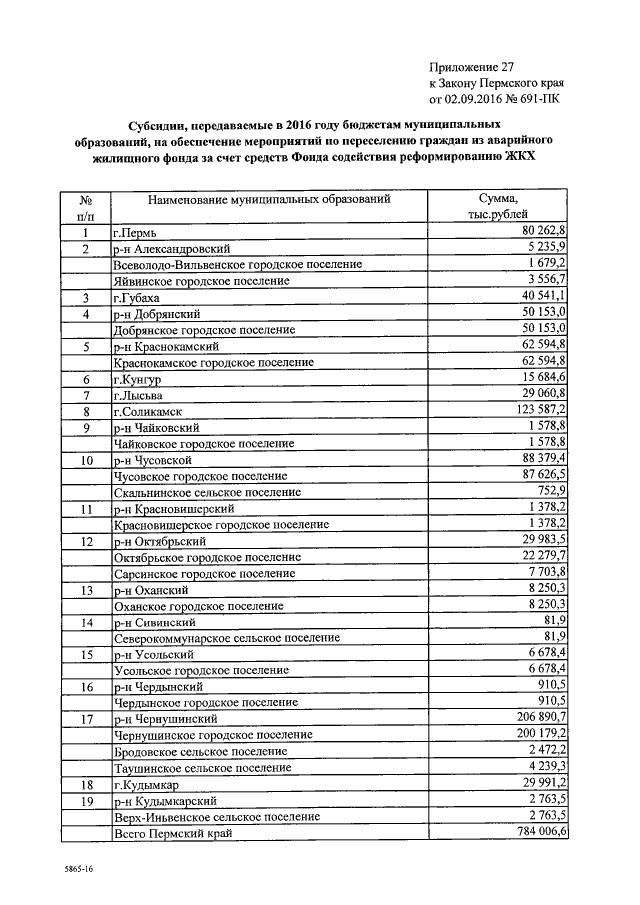 Приложение 27
к Закону Пермского края
от 02.09.2016 № 691-ПК

Субсидии, передаваемые в 2016 году бюджетам муниципальных образований, на обеспечение мероприятий по переселению граждан из аварийного жилищного фонда за счет средств Фонда содействия реформированию ЖКХ

| № п/п | Наименование муниципальных образований | Сумма, тыс.рублей |
|---|---|---|
| 1 | г.Пермь | 80 262,8 |
| 2 | р-н Александровский | 5 235,9 |
|  | Всеволодо-Вильвенское городское поселение | 1 679,2 |
|  | Яйвинское городское поселение | 3 556,7 |
| 3 | г.Губаха | 40 541,1 |
| 4 | р-н Добрянский | 50 153,0 |
|  | Добрянское городское поселение | 50 153,0 |
| 5 | р-н Краснокамский | 62 594,8 |
|  | Краснокамское городское поселение | 62 594,8 |
| 6 | г.Кунгур | 15 684,6 |
| 7 | г.Лысьва | 29 060,8 |
| 8 | г.Соликамск | 123 587,2 |
| 9 | р-н Чайковский | 1 578,8 |
|  | Чайковское городское поселение | 1 578,8 |
| 10 | р-н Чусовской | 88 379,4 |
|  | Чусовское городское поселение | 87 626,5 |
|  | Скальнинское сельское поселение | 752,9 |
| 11 | р-н Красновишерский | 1 378,2 |
|  | Красновишерское городское поселение | 1 378,2 |
| 12 | р-н Октябрьский | 29 983,5 |
|  | Октябрьское городское поселение | 22 279,7 |
|  | Сарсинское городское поселение | 7 703,8 |
| 13 | р-н Оханский | 8 250,3 |
|  | Оханское городское поселение | 8 250,3 |
| 14 | р-н Сивинский | 81,9 |
|  | Северокоммунарское сельское поселение | 81,9 |
| 15 | р-н Усольский | 6 678,4 |
|  | Усольское городское поселение | 6 678,4 |
| 16 | р-н Чердынский | 910,5 |
|  | Чердынское городское поселение | 910,5 |
| 17 | р-н Чернушинский | 206 890,7 |
|  | Чернушинское городское поселение | 200 179,2 |
|  | Бродовское сельское поселение | 2 472,2 |
|  | Таушинское сельское поселение | 4 239,3 |
| 18 | г.Кудымкар | 29 991,2 |
| 19 | р-н Кудымкарский | 2 763,5 |
|  | Верх-Иньвенское сельское поселение | 2 763,5 |
|  | Всего Пермский край | 784 006,6 |

5865-16